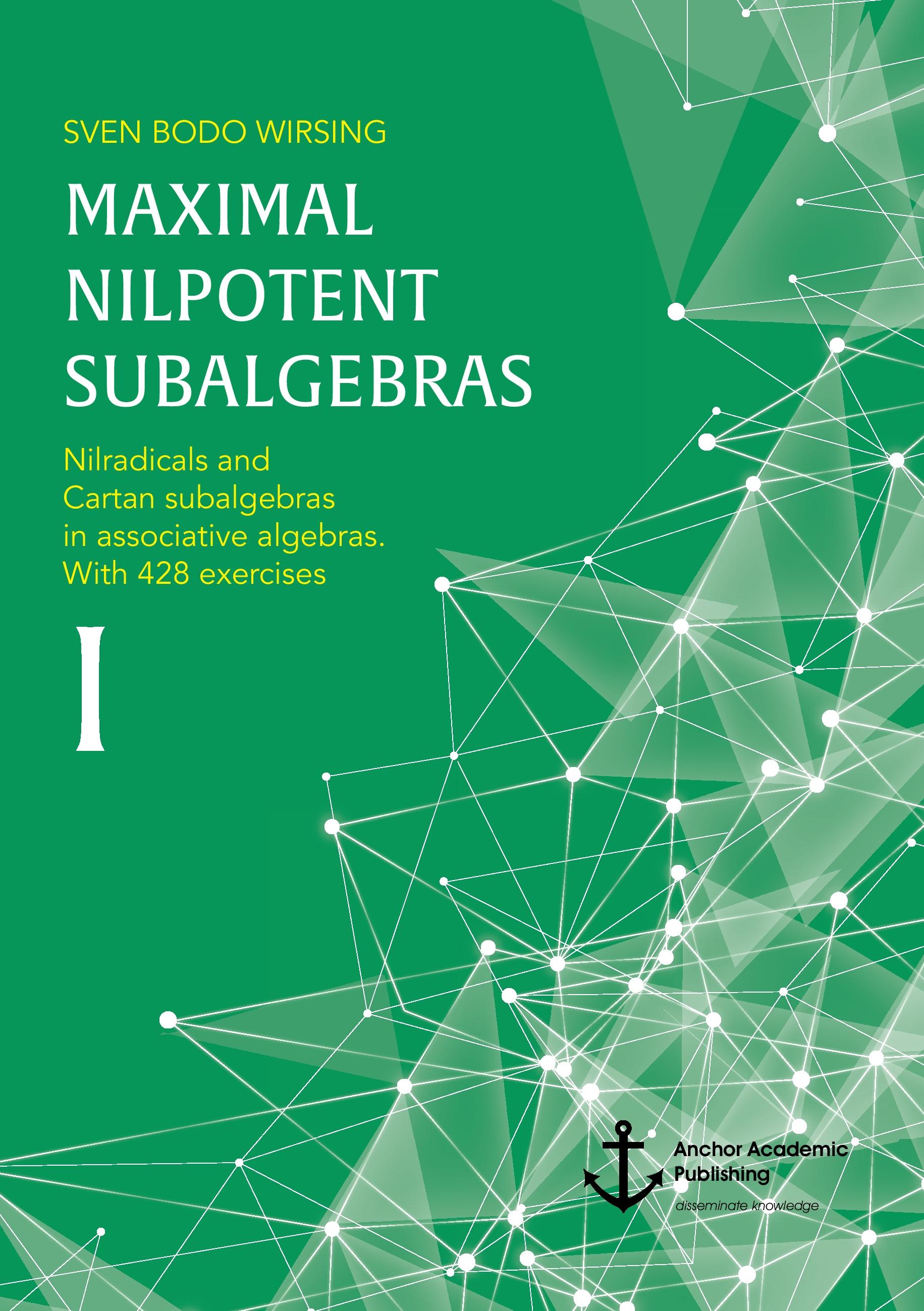 SVEN BODO WIRSING

MAXIMAL NILPOTENT SUBALGEBRAS

Nilradicals and Cartan subalgebras in associative algebras. With 428 exercises

I

Anchor Academic Publishing
disseminate knowledge